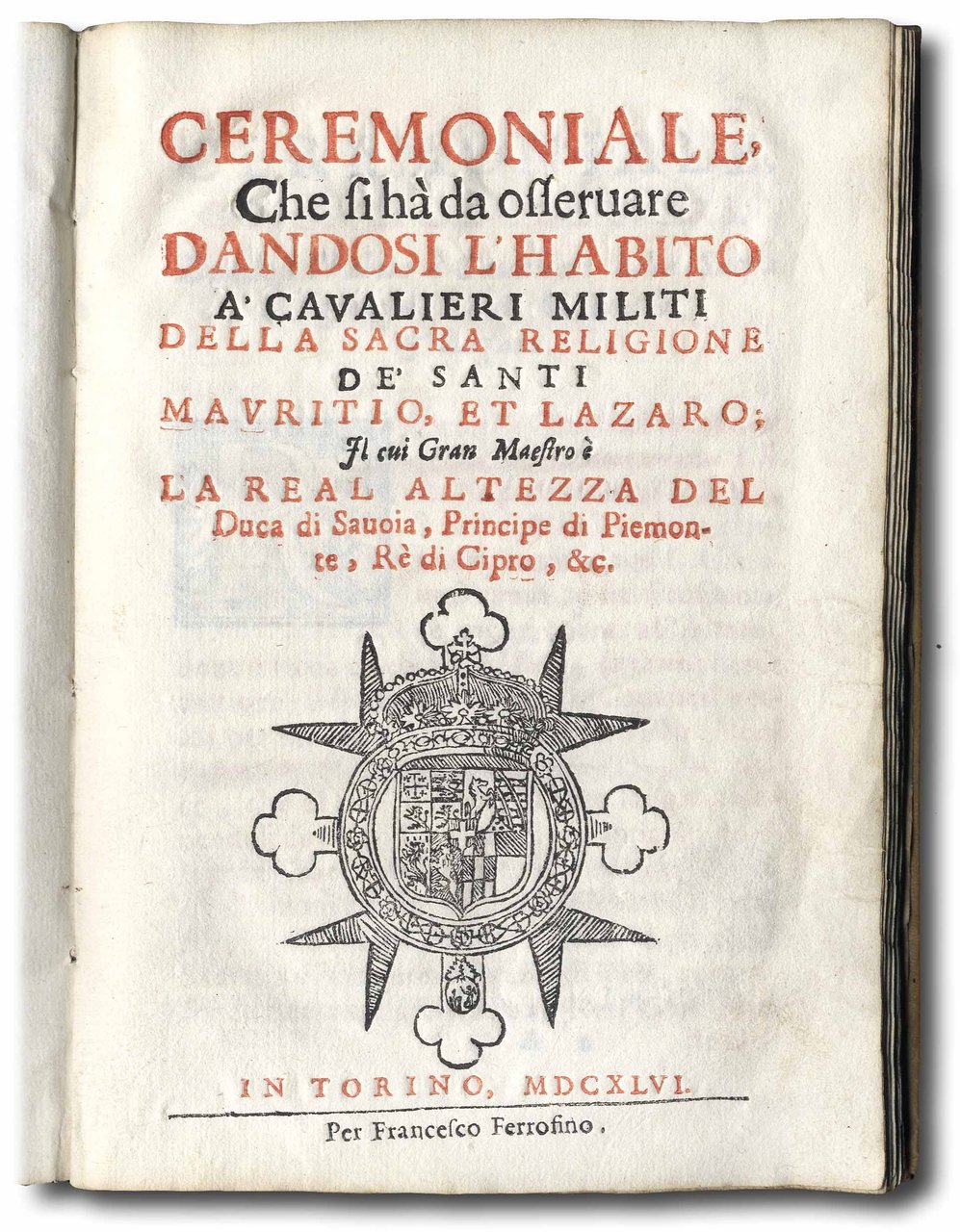 CEREMONIALE,
Che si hà da osseruare
DANDOSI L'HABITO
A' CAVALIERI MILITI
DELLA SACRA RELIGIONE
DE' SANTI
MAVRITIO, ET LAZARO;
Il cui Gran Maestro è
LA REAL ALTEZZA DEL
Duca di Sauoia, Principe di Piemonte, Rè di Cipro, &c.

IN TORINO, MDCXLVI.
Per Francesco Ferrofino.